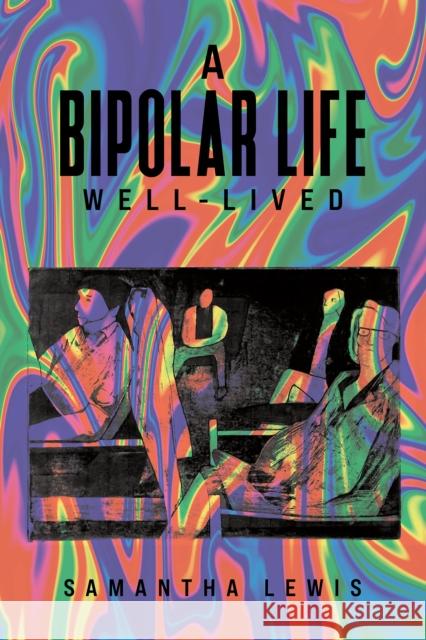 A
BIPOLAR LIFE
WELL-LIVED

SAMANTHA LEWIS